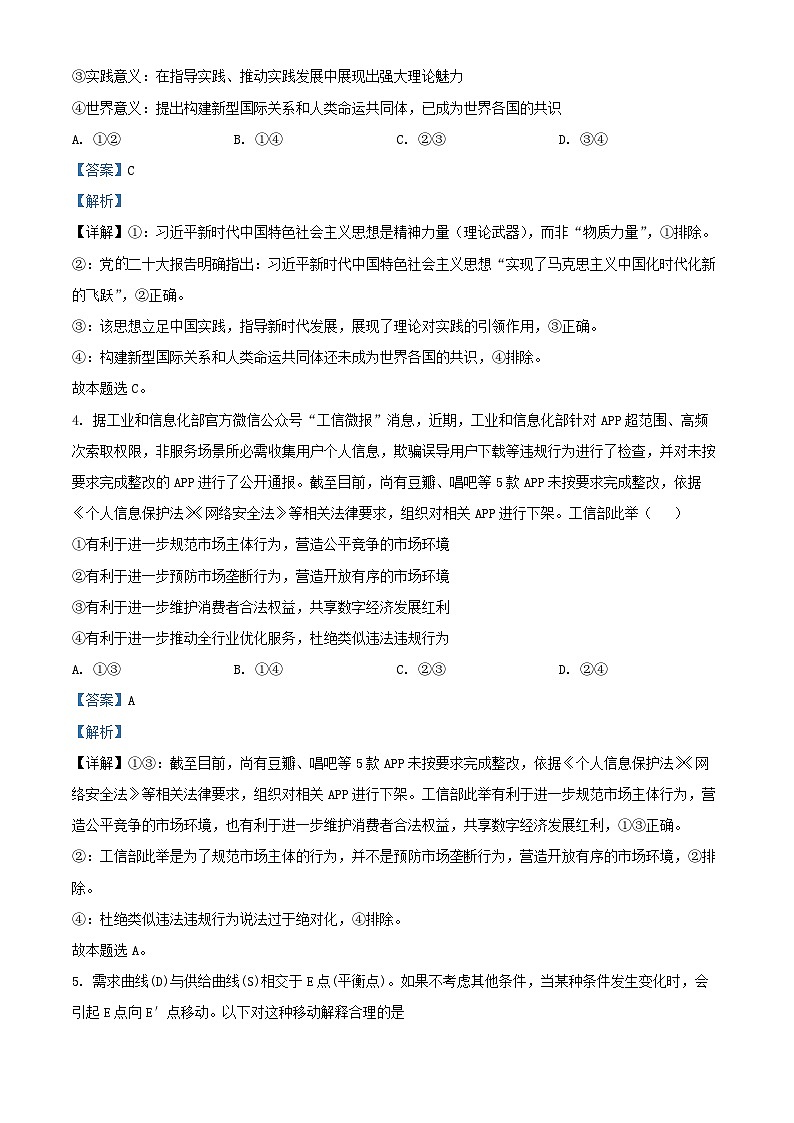 ③实践意义：在指导实践、推动实践发展中展现出强大理论魅力
④世界意义：提出构建新型国际关系和人类命运共同体，已成为世界各国的共识
A. ①②　　B. ①④　　C. ②③　　D. ③④
【答案】C
【解析】
【详解】①：习近平新时代中国特色社会主义思想是精神力量（理论武器），而非“物质力量”，①排除。
②：党的二十大报告明确指出：习近平新时代中国特色社会主义思想“实现了马克思主义中国化时代化新的飞跃”，②正确。
③：该思想立足中国实践，指导新时代发展，展现了理论对实践的引领作用，③正确。
④：构建新型国际关系和人类命运共同体还未成为世界各国的共识，④排除。
故本题选C。
4. 据工业和信息化部官方微信公众号“工信微报”消息，近期，工业和信息化部针对APP超范围、高频次索取权限，非服务场景所必需收集用户个人信息，欺骗误导用户下载等违规行为进行了检查，并对未按要求完成整改的APP进行了公开通报。截至目前，尚有豆瓣、唱吧等5款APP未按要求完成整改，依据《个人信息保护法》《网络安全法》等相关法律要求，组织对相关APP进行下架。工信部此举（　　）
①有利于进一步规范市场主体行为，营造公平竞争的市场环境
②有利于进一步预防市场垄断行为，营造开放有序的市场环境
③有利于进一步维护消费者合法权益，共享数字经济发展红利
④有利于进一步推动全行业优化服务，杜绝类似违法违规行为
A. ①③　　B. ①④　　C. ②③　　D. ②④
【答案】A
【解析】
【详解】①③：截至目前，尚有豆瓣、唱吧等5款APP未按要求完成整改，依据《个人信息保护法》《网络安全法》等相关法律要求，组织对相关APP进行下架。工信部此举有利于进一步规范市场主体行为，营造公平竞争的市场环境，也有利于进一步维护消费者合法权益，共享数字经济发展红利，①③正确。
②：工信部此举是为了规范市场主体的行为，并不是预防市场垄断行为，营造开放有序的市场环境，②排除。
④：杜绝类似违法违规行为说法过于绝对化，④排除。
故本题选A。
5. 需求曲线(D)与供给曲线(S)相交于E点(平衡点)。如果不考虑其他条件，当某种条件发生变化时，会引起E点向E′点移动。以下对这种移动解释合理的是